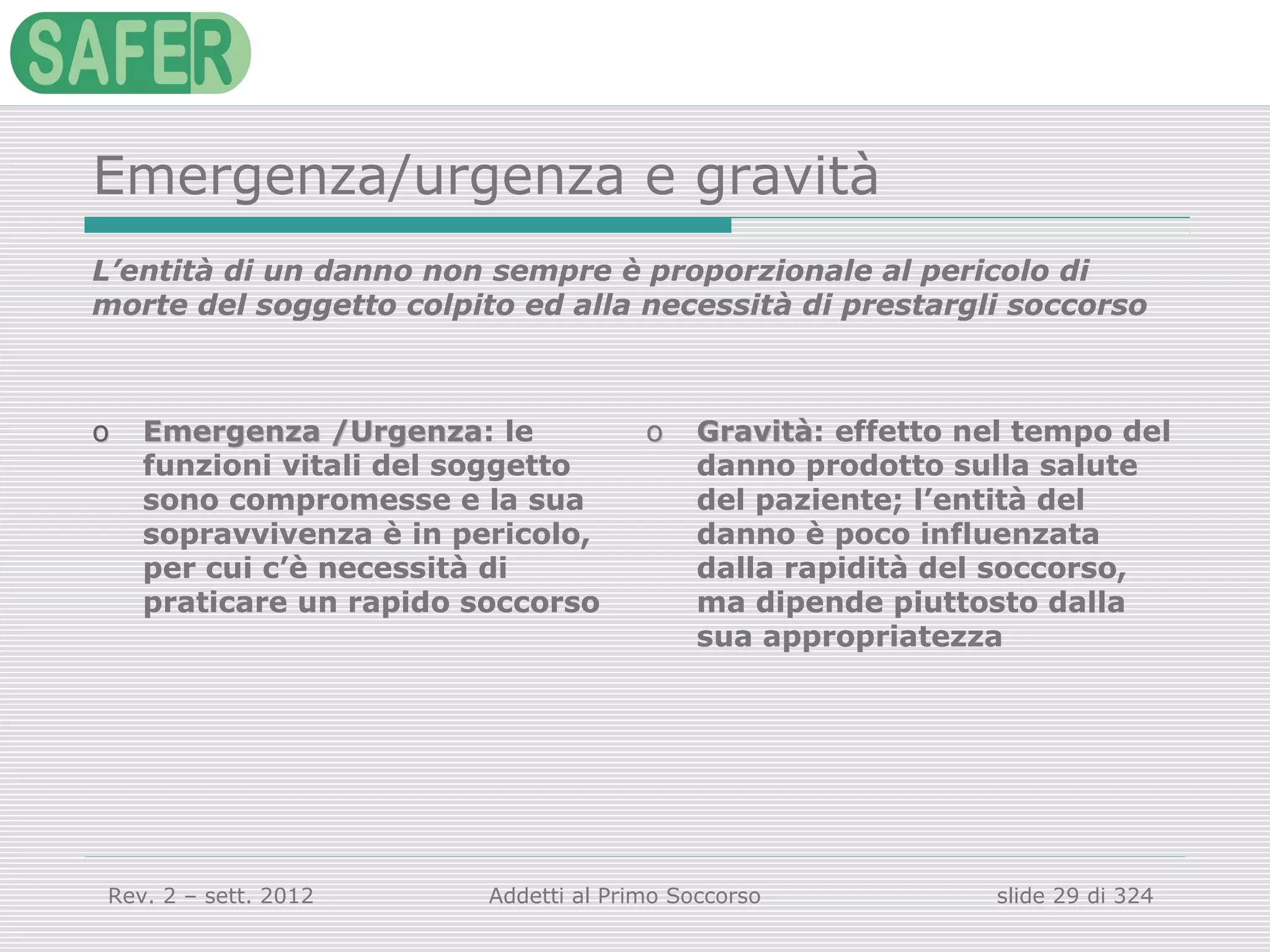 SAFER

Emergenza/urgenza e gravità

L'entità di un danno non sempre è proporzionale al pericolo di morte del soggetto colpito ed alla necessità di prestargli soccorso

o Emergenza /Urgenza: le funzioni vitali del soggetto sono compromesse e la sua sopravvivenza è in pericolo, per cui c'è necessità di praticare un rapido soccorso

o Gravità: effetto nel tempo del danno prodotto sulla salute del paziente; l'entità del danno è poco influenzata dalla rapidità del soccorso, ma dipende piuttosto dalla sua appropriatezza

Rev. 2 – sett. 2012

Addetti al Primo Soccorso

slide 29 di 324